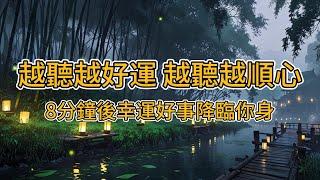 越聽越好運 越聽越順心

8分鐘後幸運好事降臨你身